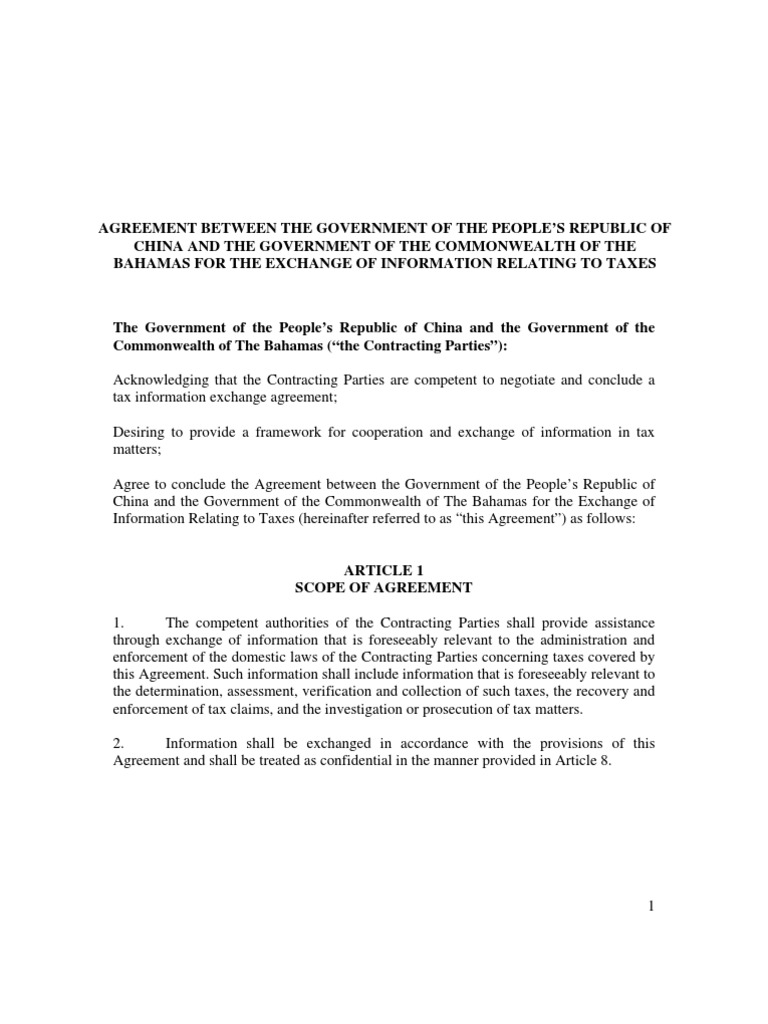 AGREEMENT BETWEEN THE GOVERNMENT OF THE PEOPLE'S REPUBLIC OF CHINA AND THE GOVERNMENT OF THE COMMONWEALTH OF THE BAHAMAS FOR THE EXCHANGE OF INFORMATION RELATING TO TAXES

The Government of the People's Republic of China and the Government of the Commonwealth of The Bahamas ("the Contracting Parties"):

Acknowledging that the Contracting Parties are competent to negotiate and conclude a tax information exchange agreement;

Desiring to provide a framework for cooperation and exchange of information in tax matters;

Agree to conclude the Agreement between the Government of the People's Republic of China and the Government of the Commonwealth of The Bahamas for the Exchange of Information Relating to Taxes (hereinafter referred to as "this Agreement") as follows:

ARTICLE 1
SCOPE OF AGREEMENT

1. The competent authorities of the Contracting Parties shall provide assistance through exchange of information that is foreseeably relevant to the administration and enforcement of the domestic laws of the Contracting Parties concerning taxes covered by this Agreement. Such information shall include information that is foreseeably relevant to the determination, assessment, verification and collection of such taxes, the recovery and enforcement of tax claims, and the investigation or prosecution of tax matters.

2. Information shall be exchanged in accordance with the provisions of this Agreement and shall be treated as confidential in the manner provided in Article 8.

1